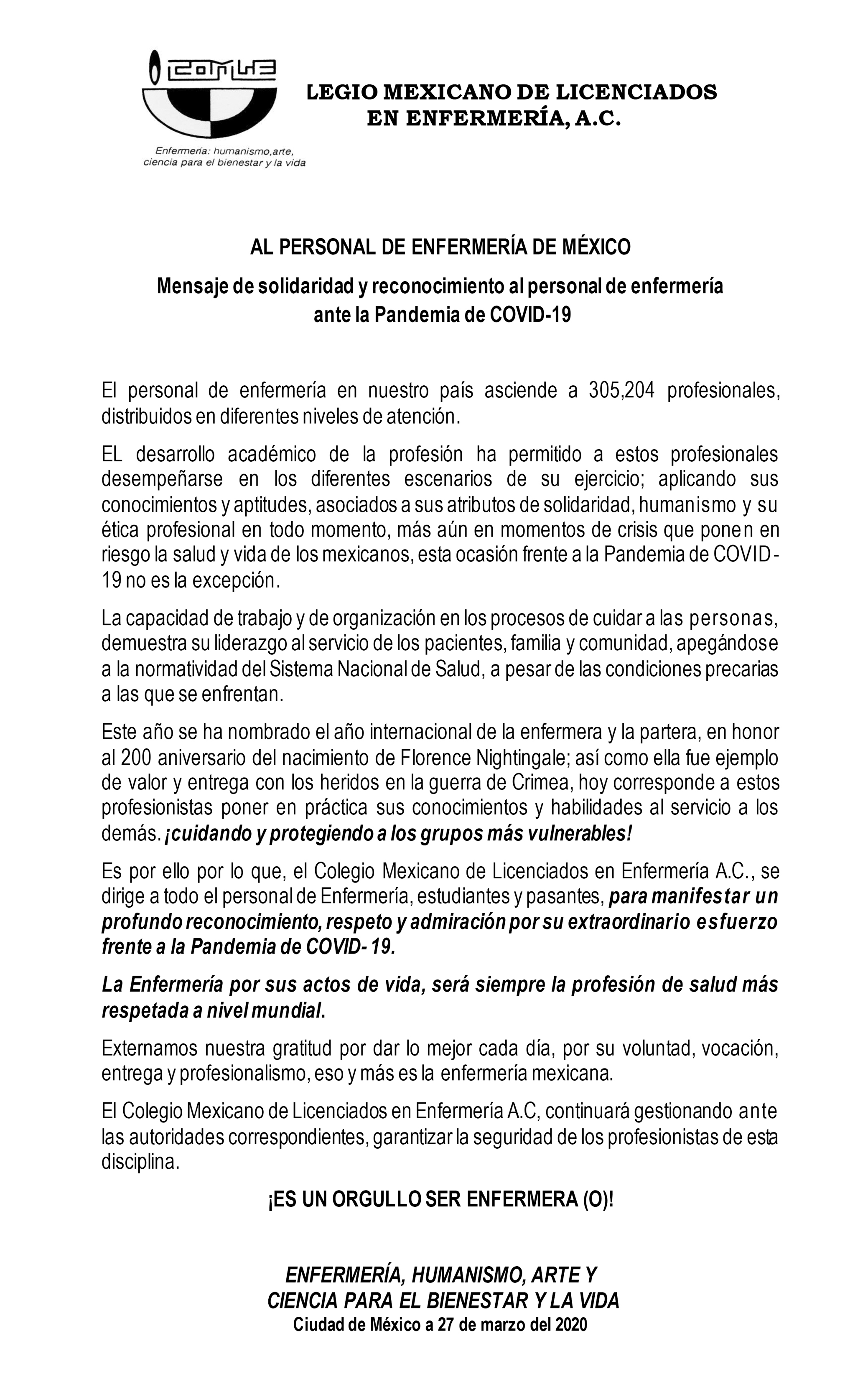 COMLE

LEGIO MEXICANO DE LICENCIADOS EN ENFERMERÍA, A.C.

Enfermería: humanismo,arte, ciencia para el bienestar y la vida

AL PERSONAL DE ENFERMERÍA DE MÉXICO

Mensaje de solidaridad y reconocimiento al personal de enfermería ante la Pandemia de COVID-19

El personal de enfermería en nuestro país asciende a 305,204 profesionales, distribuidos en diferentes niveles de atención.

EL desarrollo académico de la profesión ha permitido a estos profesionales desempeñarse en los diferentes escenarios de su ejercicio; aplicando sus conocimientos y aptitudes, asociados a sus atributos de solidaridad, humanismo y su ética profesional en todo momento, más aún en momentos de crisis que ponen en riesgo la salud y vida de los mexicanos, esta ocasión frente a la Pandemia de COVID-19 no es la excepción.

La capacidad de trabajo y de organización en los procesos de cuidar a las personas, demuestra su liderazgo al servicio de los pacientes, familia y comunidad, apegándose a la normatividad del Sistema Nacional de Salud, a pesar de las condiciones precarias a las que se enfrentan.

Este año se ha nombrado el año internacional de la enfermera y la partera, en honor al 200 aniversario del nacimiento de Florence Nightingale; así como ella fue ejemplo de valor y entrega con los heridos en la guerra de Crimea, hoy corresponde a estos profesionistas poner en práctica sus conocimientos y habilidades al servicio a los demás. ¡cuidando y protegiendo a los grupos más vulnerables!

Es por ello por lo que, el Colegio Mexicano de Licenciados en Enfermería A.C., se dirige a todo el personal de Enfermería, estudiantes y pasantes, para manifestar un profundo reconocimiento, respeto y admiración por su extraordinario esfuerzo frente a la Pandemia de COVID- 19.

La Enfermería por sus actos de vida, será siempre la profesión de salud más respetada a nivel mundial.

Externamos nuestra gratitud por dar lo mejor cada día, por su voluntad, vocación, entrega y profesionalismo, eso y más es la enfermería mexicana.

El Colegio Mexicano de Licenciados en Enfermería A.C, continuará gestionando ante las autoridades correspondientes, garantizar la seguridad de los profesionistas de esta disciplina.

¡ES UN ORGULLO SER ENFERMERA (O)!

ENFERMERÍA, HUMANISMO, ARTE Y CIENCIA PARA EL BIENESTAR Y LA VIDA
Ciudad de México a 27 de marzo del 2020